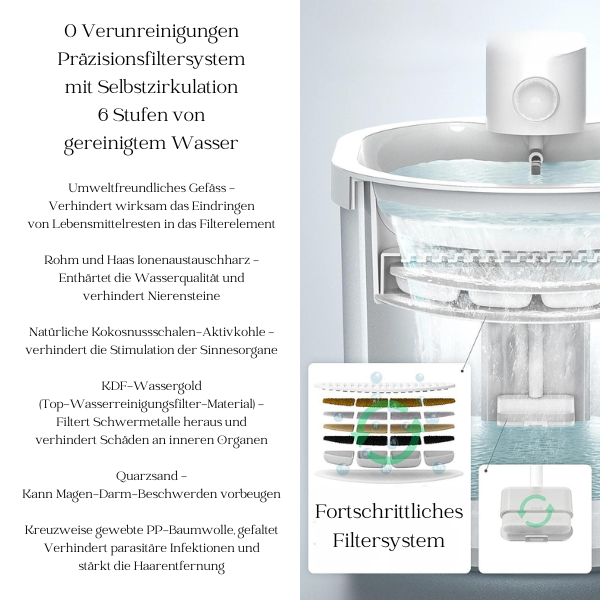 0 Verunreinigungen
Präzisionsfiltersystem
mit Selbstzirkulation
6 Stufen von
gereinigtem Wasser

Umweltfreundliches Gefäss -
Verhindert wirksam das Eindringen
von Lebensmittelresten in das Filterelement

Rohm und Haas Ionenaustauschharz -
Enthärtet die Wasserqualität und
verhindert Nierensteine

Natürliche Kokosnussschalen-Aktivkohle -
verhindert die Stimulation der Sinnesorgane

KDF-Wassergold
(Top-Wasserreinigungsfilter-Material) -
Filtert Schwermetalle heraus und
verhindert Schäden an inneren Organen

Quarzsand -
Kann Magen-Darm-Beschwerden vorbeugen

Kreuzweise gewebte PP-Baumwolle, gefaltet
Verhindert parasitäre Infektionen und
stärkt die Haarentfernung

Fortschrittliches
Filtersystem